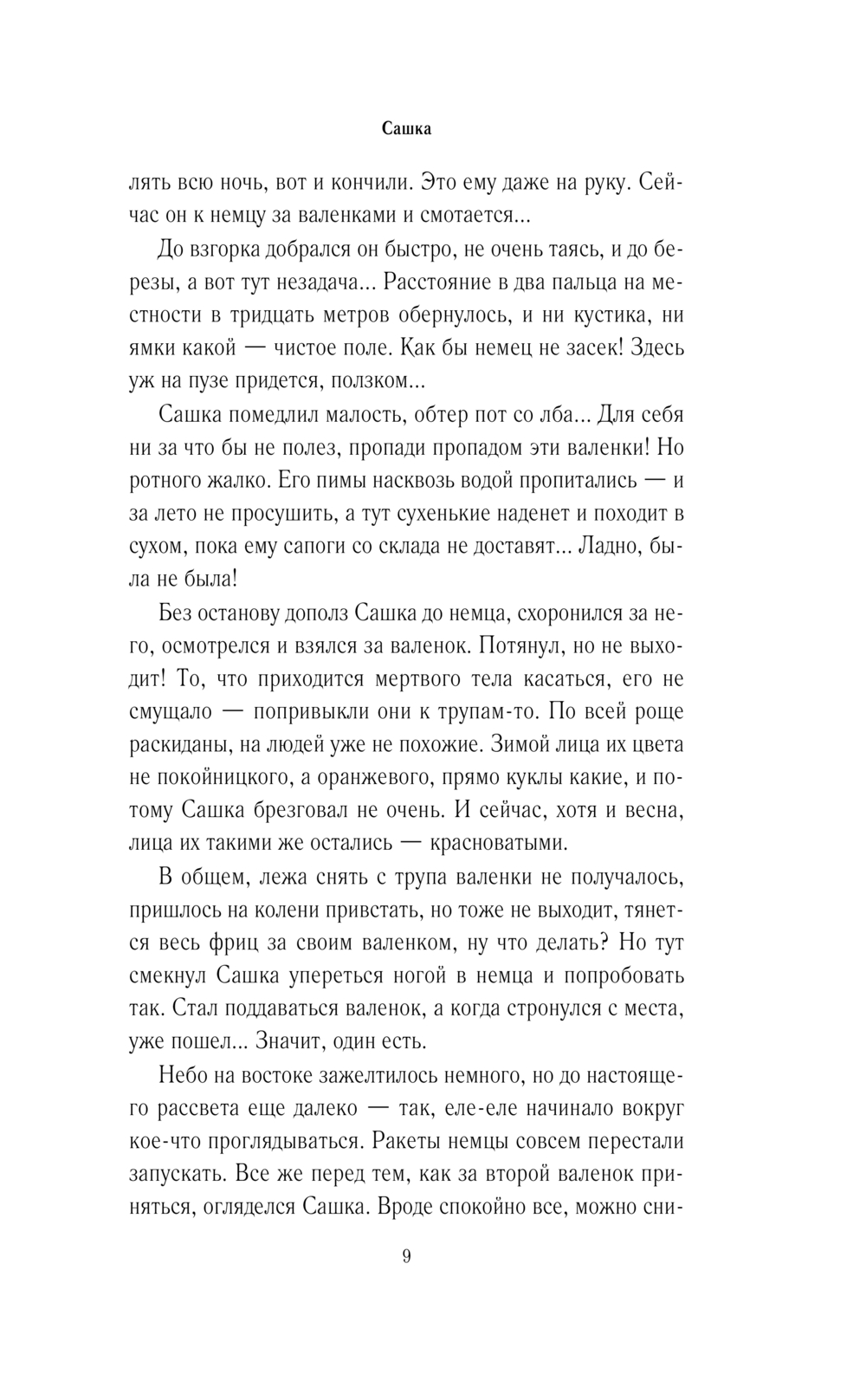 Сашка

лять всю ночь, вот и кончили. Это ему даже на руку. Сейчас он к немцу за валенками и смотается...

До взгорка добрался он быстро, не очень таясь, и до березы, а вот тут незадача... Расстояние в два пальца на местности в тридцать метров обернулось, и ни кустика, ни ямки какой — чистое поле. Как бы немец не засек! Здесь уж на пузе придется, ползком...

Сашка помедлил малость, обтер пот со лба... Для себя ни за что бы не полез, пропади пропадом эти валенки! Но ротного жалко. Его пимы насквозь водой пропитались — и за лето не просушить, а тут сухенькие наденет и походит в сухом, пока ему сапоги со склада не доставят... Ладно, была не была!

Без останову дополз Сашка до немца, схоронился за него, осмотрелся и взялся за валенок. Потянул, но не выходит! То, что приходится мертвого тела касаться, его не смущало — попривыкли они к трупам-то. По всей роще раскиданы, на людей уже не похожие. Зимой лица их цвета не покойницкого, а оранжевого, прямо куклы какие, и потому Сашка брезговал не очень. И сейчас, хотя и весна, лица их такими же остались — красноватыми.

В общем, лежа снять с трупа валенки не получалось, пришлось на колени привстать, но тоже не выходит, тянется весь фриц за своим валенком, ну что делать? Но тут смекнул Сашка упереться ногой в немца и попробовать так. Стал поддаваться валенок, а когда стронулся с места, уже пошел... Значит, один есть.

Небо на востоке зажелтилось немного, но до настоящего рассвета еще далеко — так, еле-еле начинало вокруг кое-что проглядываться. Ракеты немцы совсем перестали запускать. Все же перед тем, как за второй валенок приняться, огляделся Сашка. Вроде спокойно все, можно сни-

9